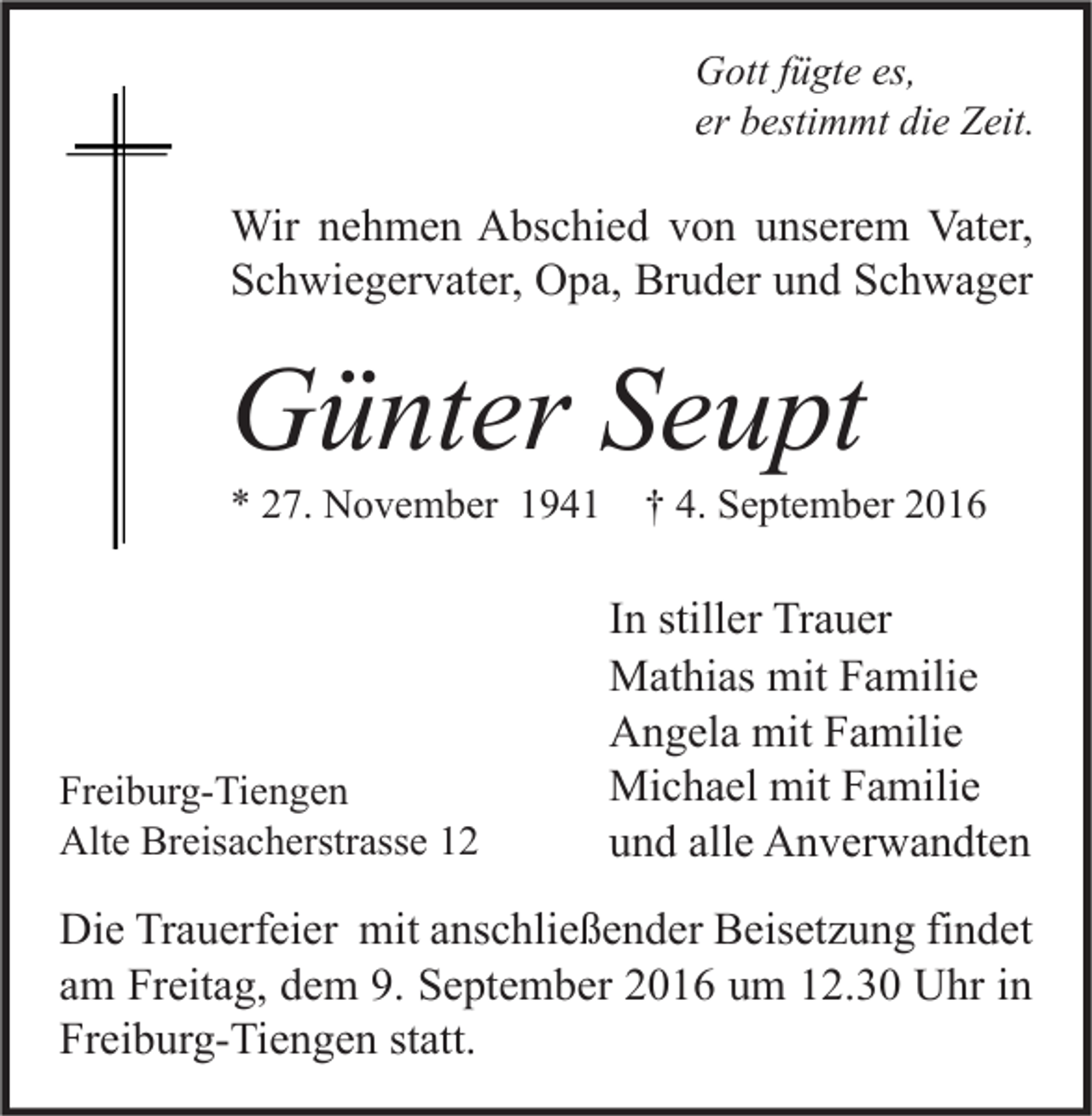 Gott fügte es,
er bestimmt die Zeit.

Wir nehmen Abschied von unserem Vater, Schwiegervater, Opa, Bruder und Schwager

Günter Seupt

* 27. November 1941 † 4. September 2016

In stiller Trauer
Mathias mit Familie
Angela mit Familie
Michael mit Familie
und alle Anverwandten

Freiburg-Tiengen
Alte Breisacherstrasse 12

Die Trauerfeier mit anschließender Beisetzung findet am Freitag, dem 9. September 2016 um 12.30 Uhr in Freiburg-Tiengen statt.